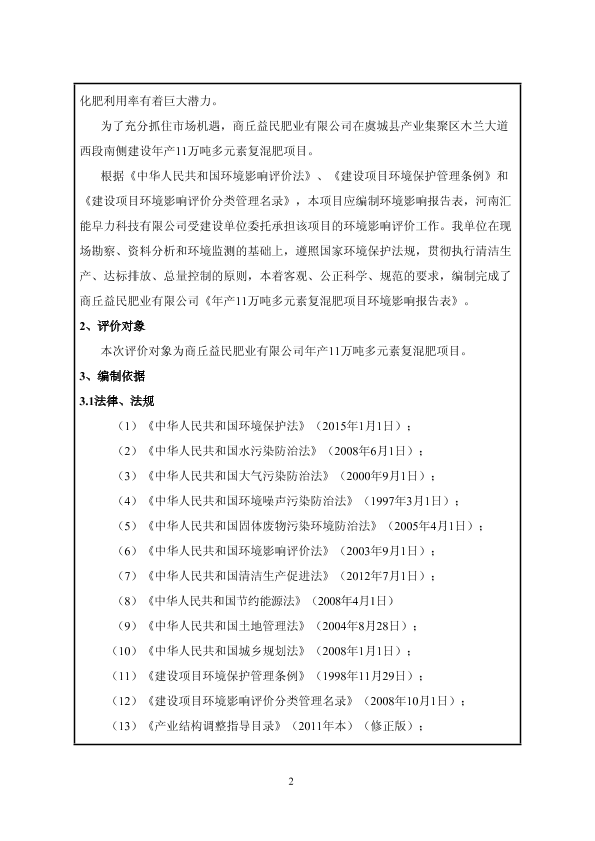 化肥利用率有着巨大潜力。

为了充分抓住市场机遇，商丘益民肥业有限公司在虞城县产业集聚区木兰大道西段南侧建设年产11万吨多元素复混肥项目。

根据《中华人民共和国环境影响评价法》、《建设项目环境保护管理条例》和《建设项目环境影响评价分类管理名录》，本项目应编制环境影响报告表，河南汇能阜力科技有限公司受建设单位委托承担该项目的环境影响评价工作。我单位在现场勘察、资料分析和环境监测的基础上，遵照国家环境保护法规，贯彻执行清洁生产、达标排放、总量控制的原则，本着客观、公正科学、规范的要求，编制完成了商丘益民肥业有限公司《年产11万吨多元素复混肥项目环境影响报告表》。

2、评价对象

本次评价对象为商丘益民肥业有限公司年产11万吨多元素复混肥项目。

3、编制依据

3.1法律、法规

（1）《中华人民共和国环境保护法》（2015年1月1日）；

（2）《中华人民共和国水污染防治法》（2008年6月1日）；

（3）《中华人民共和国大气污染防治法》（2000年9月1日）；

（4）《中华人民共和国环境噪声污染防治法》（1997年3月1日）；

（5）《中华人民共和国固体废物污染环境防治法》（2005年4月1日）；

（6）《中华人民共和国环境影响评价法》（2003年9月1日）；

（7）《中华人民共和国清洁生产促进法》（2012年7月1日）；

（8）《中华人民共和国节约能源法》（2008年4月1日）

（9）《中华人民共和国土地管理法》（2004年8月28日）；

（10）《中华人民共和国城乡规划法》（2008年1月1日）；

（11）《建设项目环境保护管理条例》（1998年11月29日）；

（12）《建设项目环境影响评价分类管理名录》（2008年10月1日）；

（13）《产业结构调整指导目录》（2011年本）（修正版）；

2